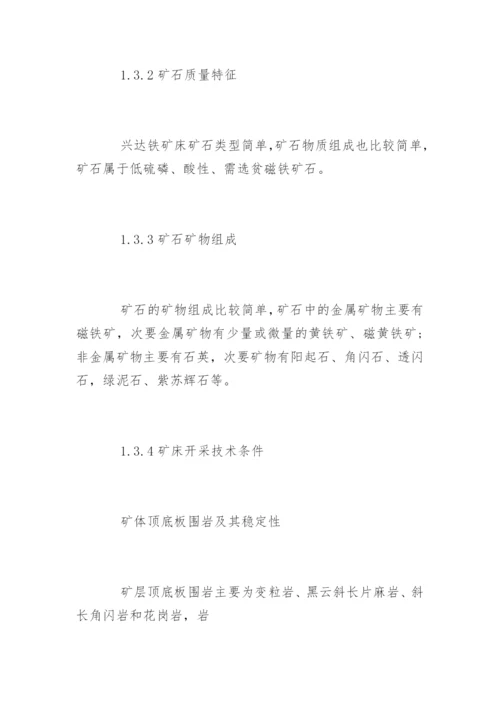 1.3.2 矿石质量特征

兴达铁矿床矿石类型简单，矿石物质组成也比较简单，矿石属于低硫磷、酸性、需选贫磁铁矿石。

1.3.3 矿石矿物组成

矿石的矿物组成比较简单，矿石中的金属矿物主要有磁铁矿，次要金属矿物有少量或微量的黄铁矿、磁黄铁矿；非金属矿物主要有石英，次要矿物有阳起石、角闪石、透闪石，绿泥石、紫苏辉石等。

1.3.4 矿床开采技术条件

矿体顶底板围岩及其稳定性

矿层顶底板围岩主要为变粒岩、黑云斜长片麻岩、斜长角闪岩和花岗岩，岩